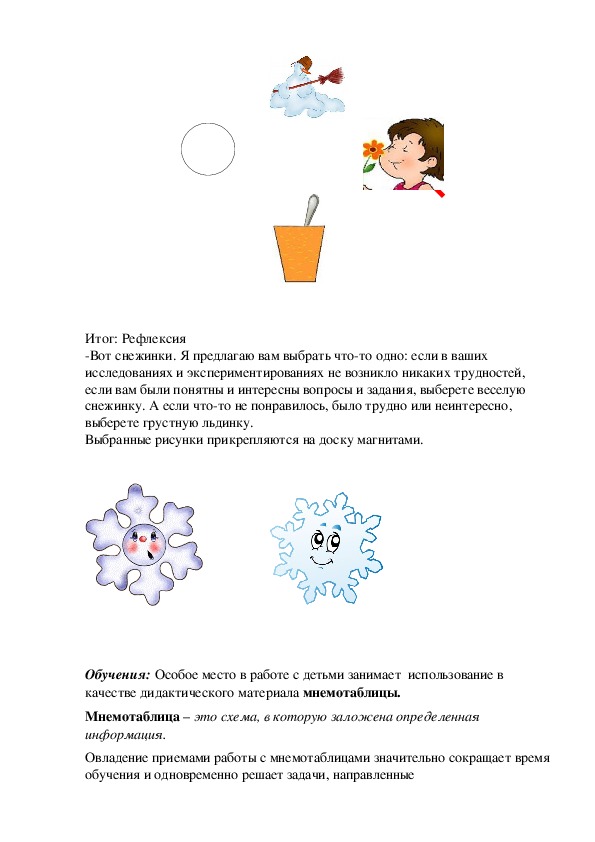 Итог: Рефлексия
-Вот снежинки. Я предлагаю вам выбрать что-то одно: если в ваших исследованиях и экспериментированиях не возникло никаких трудностей, если вам были понятны и интересны вопросы и задания, выберете веселую снежинку. А если что-то не понравилось, было трудно или неинтересно, выберете грустную льдинку.
Выбранные рисунки прикрепляются на доску магнитами.

Обучения: Особое место в работе с детьми занимает использование в качестве дидактического материала мнемотаблицы.

Мнемотаблица – это схема, в которую заложена определенная информация.

Овладение приемами работы с мнемотаблицами значительно сокращает время обучения и одновременно решает задачи, направленные